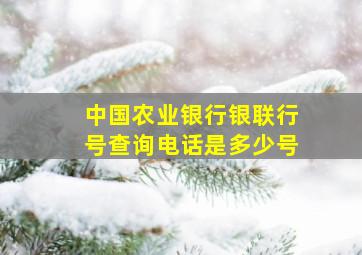 中国农业银行银联行号查询电话是多少号